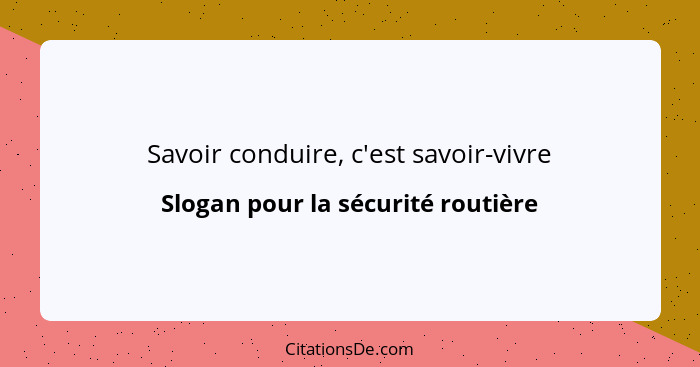 Savoir conduire, c'est savoir-vivre

Slogan pour la sécurité routière

CitationsDe.com